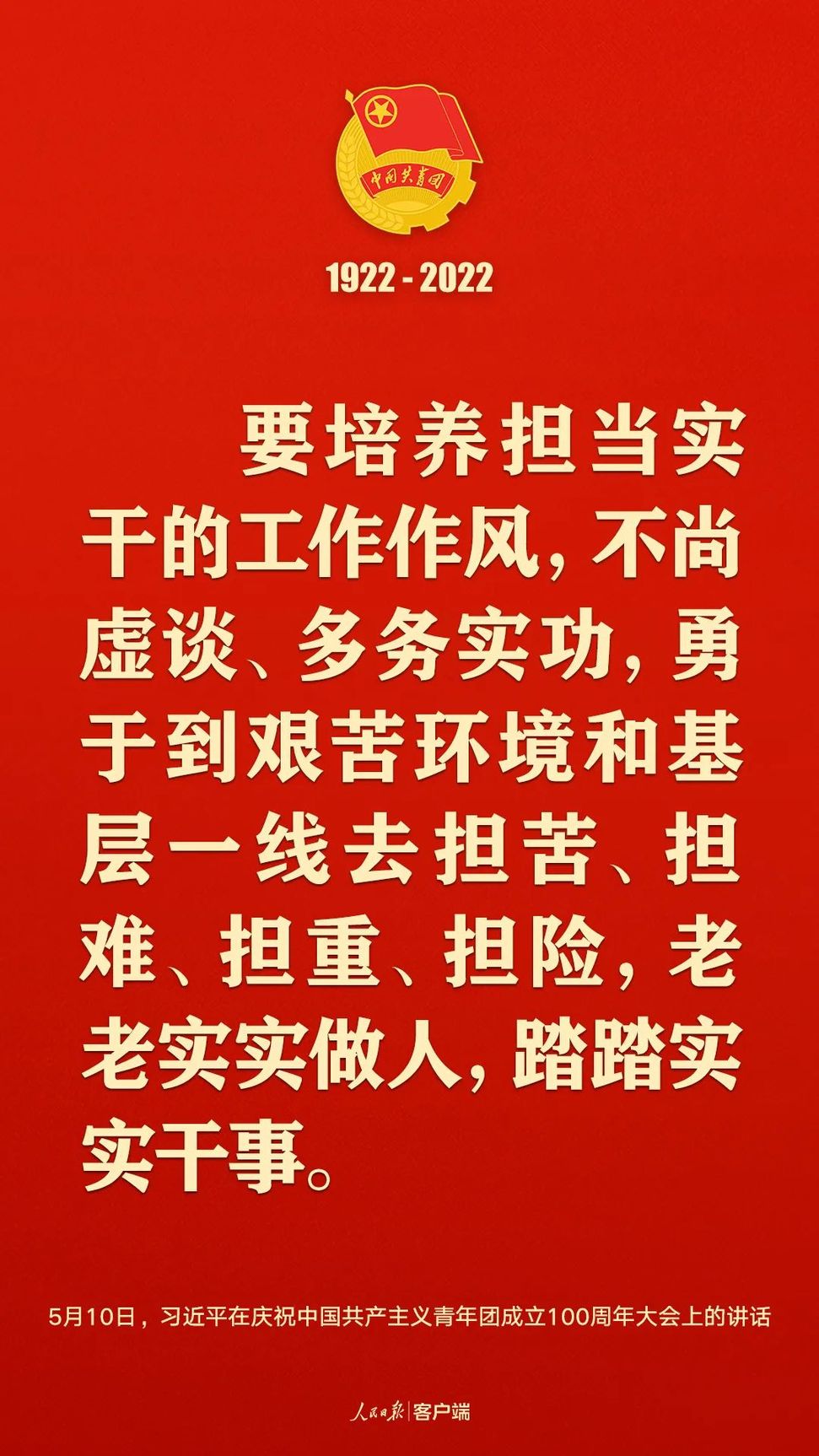 中国共青团

1922 - 2022

要培养担当实干的工作作风，不尚虚谈、多务实功，勇于到艰苦环境和基层一线去担苦、担难、担重、担险，老老实实做人，踏踏实实干事。

5月10日，习近平在庆祝中国共产主义青年团成立100周年大会上的讲话

人民日报 | 客户端